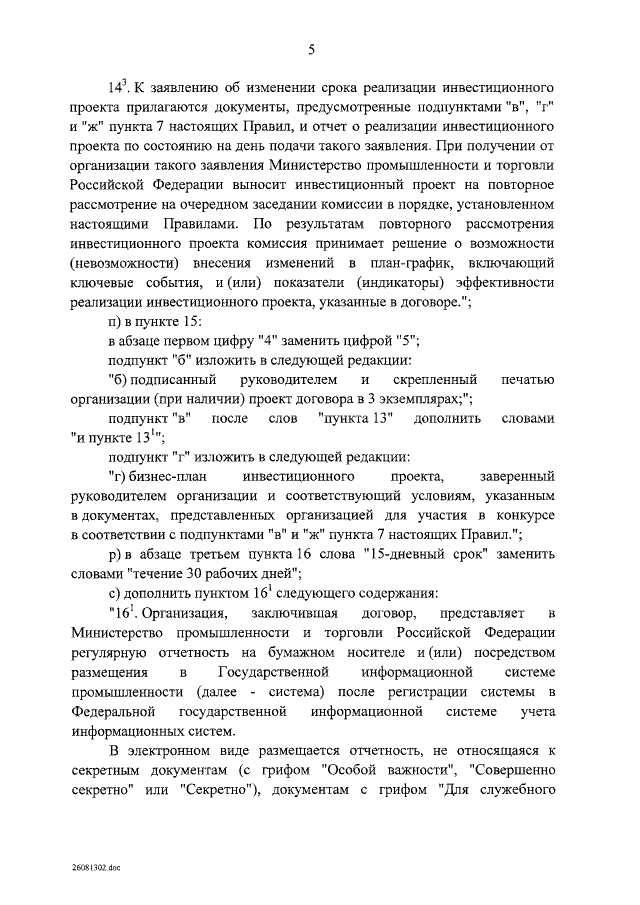 5

$14^3$. К заявлению об изменении срока реализации инвестиционного проекта прилагаются документы, предусмотренные подпунктами "в", "г" и "ж" пункта 7 настоящих Правил, и отчет о реализации инвестиционного проекта по состоянию на день подачи такого заявления. При получении от организации такого заявления Министерство промышленности и торговли Российской Федерации выносит инвестиционный проект на повторное рассмотрение на очередном заседании комиссии в порядке, установленном настоящими Правилами. По результатам повторного рассмотрения инвестиционного проекта комиссия принимает решение о возможности (невозможности) внесения изменений в план-график, включающий ключевые события, и (или) показатели (индикаторы) эффективности реализации инвестиционного проекта, указанные в договоре.";

п) в пункте 15:

в абзаце первом цифру "4" заменить цифрой "5";

подпункт "б" изложить в следующей редакции:

"б) подписанный руководителем и скрепленный печатью организации (при наличии) проект договора в 3 экземплярах;";

подпункт "в" после слов "пункта 13" дополнить словами "и пункте $13^1$";

подпункт "г" изложить в следующей редакции:

"г) бизнес-план инвестиционного проекта, заверенный руководителем организации и соответствующий условиям, указанным в документах, представленных организацией для участия в конкурсе в соответствии с подпунктами "в" и "ж" пункта 7 настоящих Правил.";

р) в абзаце третьем пункта 16 слова "15-дневный срок" заменить словами "течение 30 рабочих дней";

с) дополнить пунктом $16^1$ следующего содержания:

"$16^1$. Организация, заключившая договор, представляет в Министерство промышленности и торговли Российской Федерации регулярную отчетность на бумажном носителе и (или) посредством размещения в Государственной информационной системе промышленности (далее - система) после регистрации системы в Федеральной государственной информационной системе учета информационных систем.

В электронном виде размещается отчетность, не относящаяся к секретным документам (с грифом "Особой важности", "Совершенно секретно" или "Секретно"), документам с грифом "Для служебного

26081302.doc